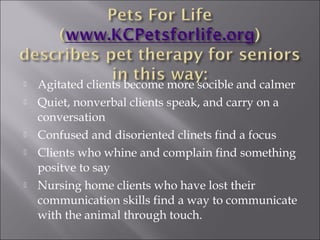 Pets For Life (www.KCPetsforlife.org) describes pet therapy for seniors in this way:

Agitated clients become more socible and calmer

Quiet, nonverbal clients speak, and carry on a conversation

Confused and disoriented clinets find a focus

Clients who whine and complain find something positve to say

Nursing home clients who have lost their communication skills find a way to communicate with the animal through touch.